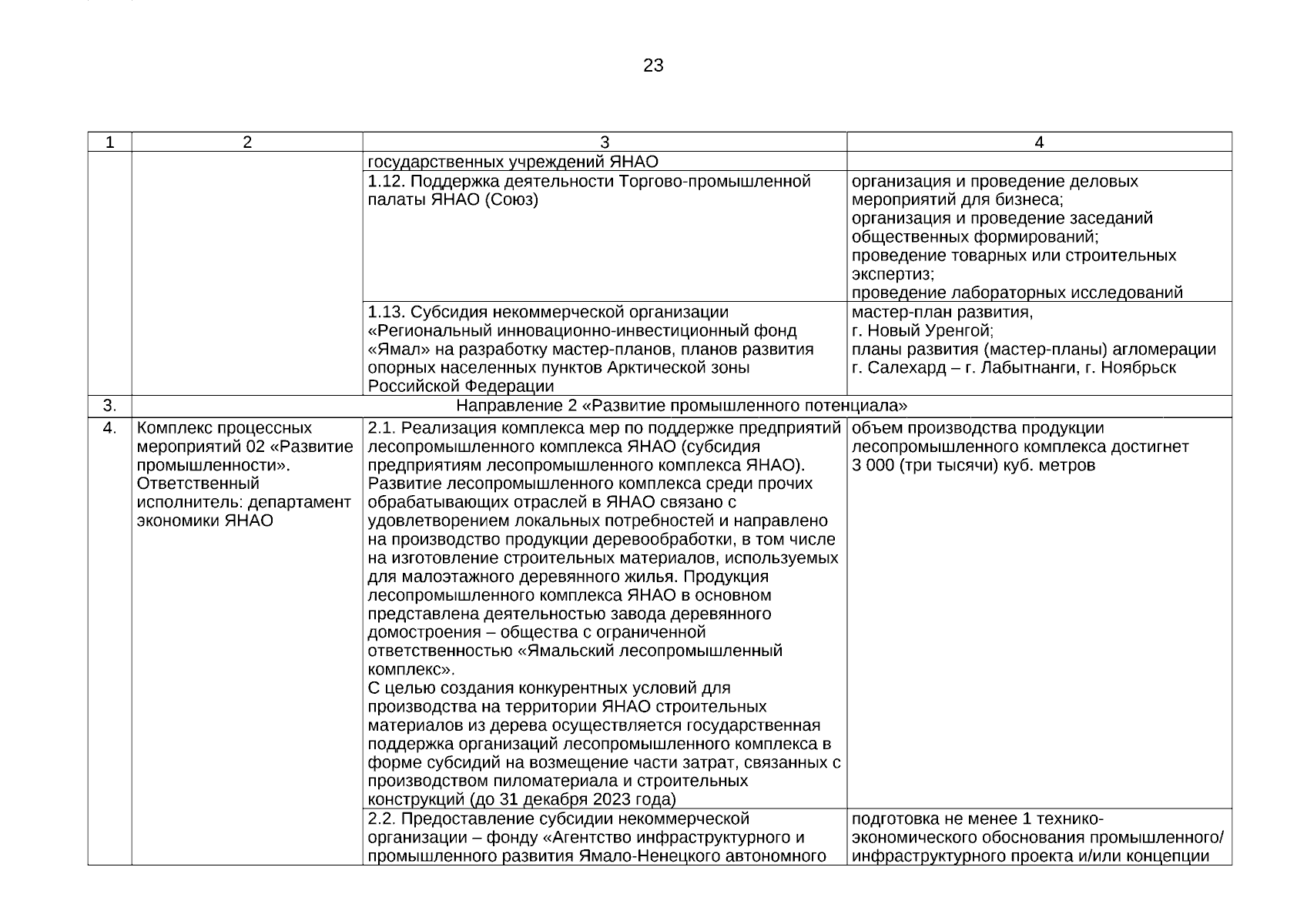 23

| 1 | 2 | 3 | 4 |
|---|---|---|---|
| | | государственных учреждений ЯНАО | |
| | | 1.12. Поддержка деятельности Торгово-промышленной палаты ЯНАО (Союз) | организация и проведение деловых мероприятий для бизнеса; организация и проведение заседаний общественных формирований; проведение товарных или строительных экспертиз; проведение лабораторных исследований |
| | | 1.13. Субсидия некоммерческой организации «Региональный инновационно-инвестиционный фонд «Ямал» на разработку мастер-планов, планов развития опорных населенных пунктов Арктической зоны Российской Федерации | мастер-план развития, г. Новый Уренгой; планы развития (мастер-планы) агломерации г. Салехард – г. Лабытнанги, г. Ноябрьск |
| 3. | Направление 2 «Развитие промышленного потенциала» | | |
| 4. | Комплекс процессных мероприятий 02 «Развитие промышленности». Ответственный исполнитель: департамент экономики ЯНАО | 2.1. Реализация комплекса мер по поддержке предприятий лесопромышленного комплекса ЯНАО (субсидия предприятиям лесопромышленного комплекса ЯНАО). Развитие лесопромышленного комплекса среди прочих обрабатывающих отраслей в ЯНАО связано с удовлетворением локальных потребностей и направлено на производство продукции деревообработки, в том числе на изготовление строительных материалов, используемых для малоэтажного деревянного жилья. Продукция лесопромышленного комплекса ЯНАО в основном представлена деятельностью завода деревянного домостроения – общества с ограниченной ответственностью «Ямальский лесопромышленный комплекс». С целью создания конкурентных условий для производства на территории ЯНАО строительных материалов из дерева осуществляется государственная поддержка организаций лесопромышленного комплекса в форме субсидий на возмещение части затрат, связанных с производством пиломатериала и строительных конструкций (до 31 декабря 2023 года) | объем производства продукции лесопромышленного комплекса достигнет 3 000 (три тысячи) куб. метров |
| | | 2.2. Предоставление субсидии некоммерческой организации – фонду «Агентство инфраструктурного и промышленного развития Ямало-Ненецкого автономного | подготовка не менее 1 технико-экономического обоснования промышленного/ инфраструктурного проекта и/или концепции |